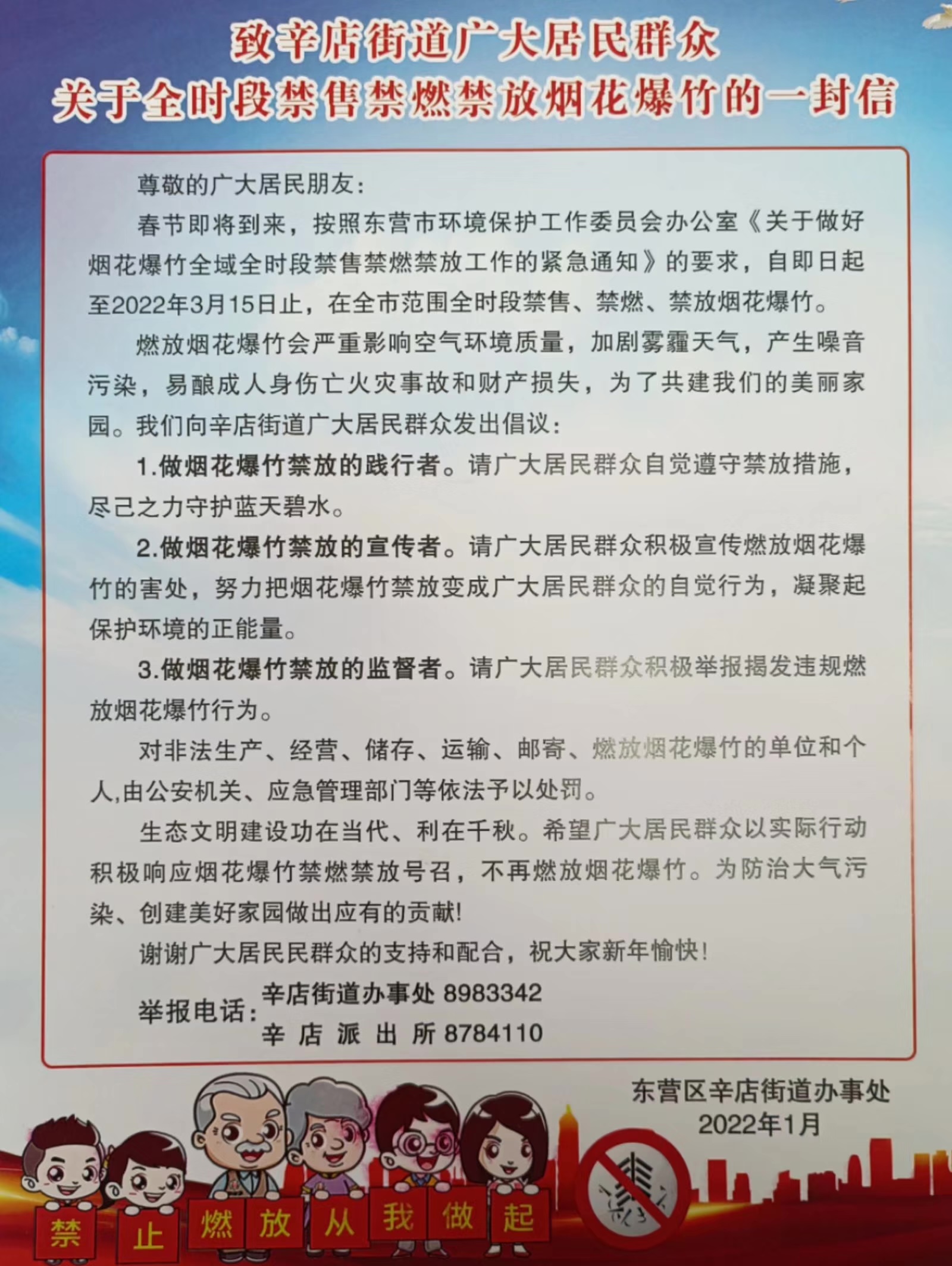 致辛店街道广大居民群众
关于全时段禁售禁燃禁放烟花爆竹的一封信

尊敬的广大居民朋友：

春节即将到来，按照东营市环境保护工作委员会办公室《关于做好烟花爆竹全域全时段禁售禁燃禁放工作的紧急通知》的要求，自即日起至2022年3月15日止，在全市范围全时段禁售、禁燃、禁放烟花爆竹。

燃放烟花爆竹会严重影响空气环境质量，加剧雾霾天气，产生噪音污染，易酿成人身伤亡火灾事故和财产损失，为了共建我们的美丽家园。我们向辛店街道广大居民群众发出倡议：

1.做烟花爆竹禁放的践行者。请广大居民群众自觉遵守禁放措施，尽己之力守护蓝天碧水。

2.做烟花爆竹禁放的宣传者。请广大居民群众积极宣传燃放烟花爆竹的害处，努力把烟花爆竹禁放变成广大居民群众的自觉行为，凝聚起保护环境的正能量。

3.做烟花爆竹禁放的监督者。请广大居民群众积极举报揭发违规燃放烟花爆竹行为。

对非法生产、经营、储存、运输、邮寄、燃放烟花爆竹的单位和个人,由公安机关、应急管理部门等依法予以处罚。

生态文明建设功在当代、利在千秋。希望广大居民群众以实际行动积极响应烟花爆竹禁燃禁放号召，不再燃放烟花爆竹。为防治大气污染、创建美好家园做出应有的贡献!

谢谢广大居民民群众的支持和配合，祝大家新年愉快!

举报电话：辛店街道办事处 8983342
辛 店 派 出 所 8784110

东营区辛店街道办事处
2022年1月

禁 止 燃 放 从 我 做 起